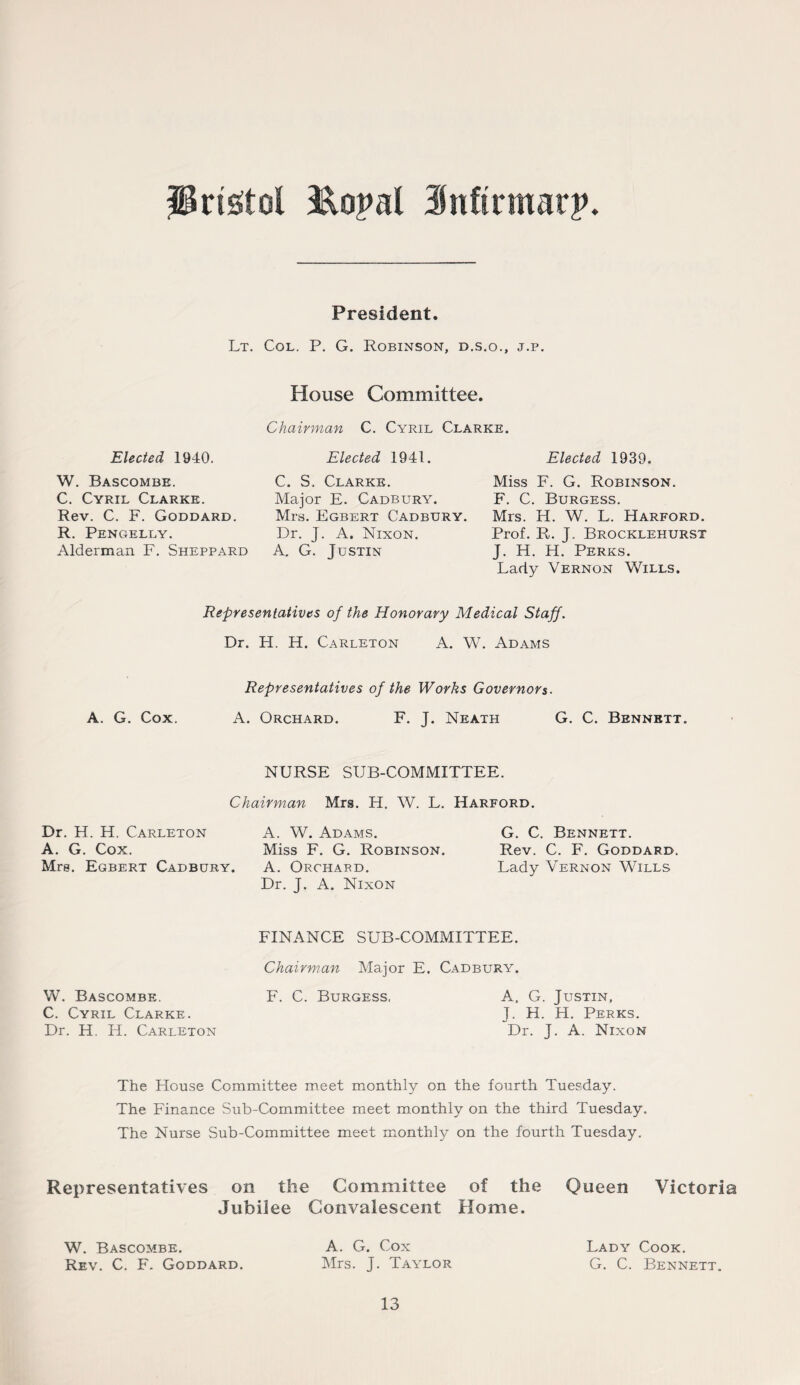 Bristol Royal Infirmary.

President.

Lt. Col. P. G. Robinson, d.s.o., j.p.

House Committee.

Chairman C. Cyril Clarke.

Elected 1940.
W. Bascombe.
C. Cyril Clarke.
Rev. C. F. Goddard.
R. Pengelly.
Alderman F. Sheppard

Elected 1941.
C. S. Clarke.
Major E. Cadbury.
Mrs. Egbert Cadbury.
Dr. J. A. Nixon.
A. G. Justin

Elected 1939.
Miss F. G. Robinson.
F. C. Burgess.
Mrs. H. W. L. Harford.
Prof. R. J. Brocklehurst
J. H. H. Perks.
Lady Vernon Wills.

Representatives of the Honorary Medical Staff.

Dr. H. H. Carleton A. W. Adams

Representatives of the Works Governors.

A. G. Cox. A. Orchard. F. J. Neath G. C. Bennett.

NURSE SUB-COMMITTEE.

Chairman Mrs. H. W. L. Harford.

Dr. H. H. Carleton
A. G. Cox.
Mrs. Egbert Cadbury.

A. W. Adams.
Miss F. G. Robinson.
A. Orchard.
Dr. J. A. Nixon

G. C. Bennett.
Rev. C. F. Goddard.
Lady Vernon Wills

FINANCE SUB-COMMITTEE.

Chairman Major E. Cadbury.

W. Bascombe.
C. Cyril Clarke.
Dr. H. H. Carleton

F. C. Burgess.

A. G. Justin,
J. H. H. Perks.
Dr. J. A. Nixon

The House Committee meet monthly on the fourth Tuesday.
The Finance Sub-Committee meet monthly on the third Tuesday.
The Nurse Sub-Committee meet monthly on the fourth Tuesday.

Representatives on the Committee of the Queen Victoria Jubilee Convalescent Home.

W. Bascombe.
Rev. C. F. Goddard.

A. G. Cox
Mrs. J. Taylor

Lady Cook.
G. C. Bennett.

13